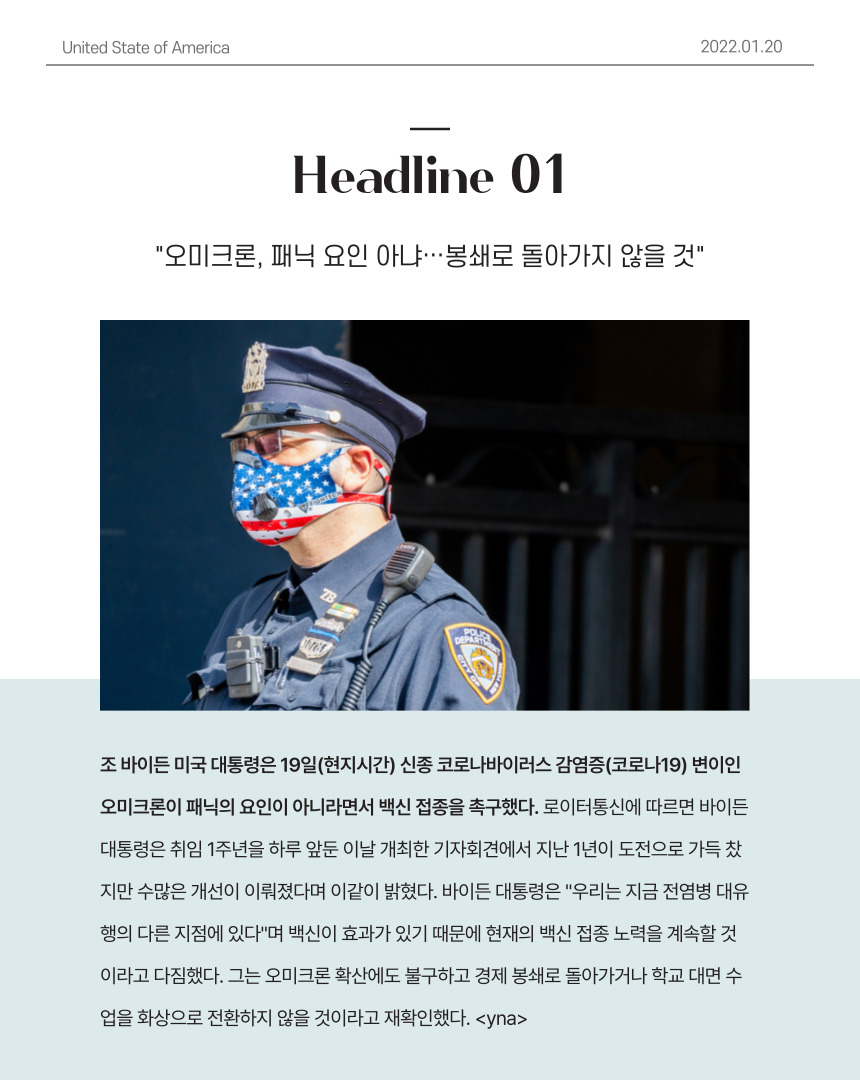 United State of America

2022.01.20

Headline 01

"오미크론, 패닉 요인 아냐…봉쇄로 돌아가지 않을 것"

조 바이든 미국 대통령은 19일(현지시간) 신종 코로나바이러스 감염증(코로나19) 변이인 오미크론이 패닉의 요인이 아니라면서 백신 접종을 촉구했다. 로이터통신에 따르면 바이든 대통령은 취임 1주년을 하루 앞둔 이날 개최한 기자회견에서 지난 1년이 도전으로 가득 찼지만 수많은 개선이 이뤄졌다며 이같이 밝혔다. 바이든 대통령은 "우리는 지금 전염병 대유행의 다른 지점에 있다"며 백신이 효과가 있기 때문에 현재의 백신 접종 노력을 계속할 것이라고 다짐했다. 그는 오미크론 확산에도 불구하고 경제 봉쇄로 돌아가거나 학교 대면 수업을 화상으로 전환하지 않을 것이라고 재확인했다. <yna>